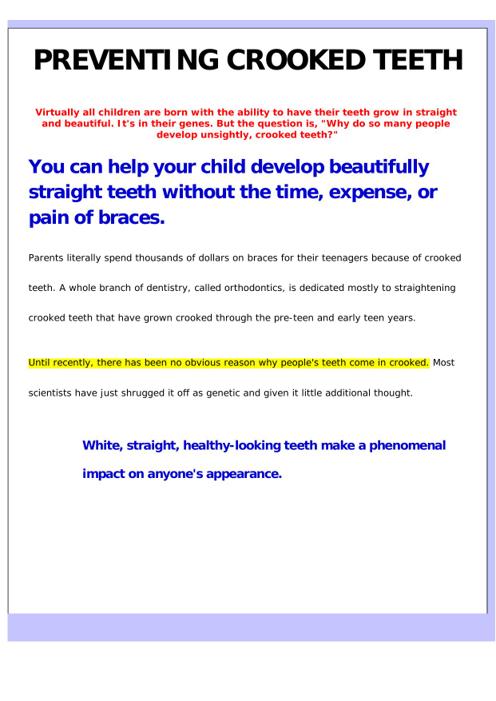 PREVENTING CROOKED TEETH

Virtually all children are born with the ability to have their teeth grow in straight and beautiful. It's in their genes. But the question is, "Why do so many people develop unsightly, crooked teeth?"

You can help your child develop beautifully straight teeth without the time, expense, or pain of braces.

Parents literally spend thousands of dollars on braces for their teenagers because of crooked teeth. A whole branch of dentistry, called orthodontics, is dedicated mostly to straightening crooked teeth that have grown crooked through the pre-teen and early teen years.

Until recently, there has been no obvious reason why people's teeth come in crooked. Most scientists have just shrugged it off as genetic and given it little additional thought.

White, straight, healthy-looking teeth make a phenomenal impact on anyone's appearance.